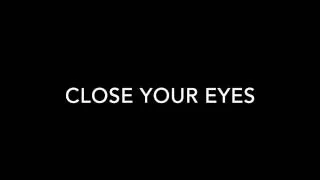 CLOSE YOUR EYES